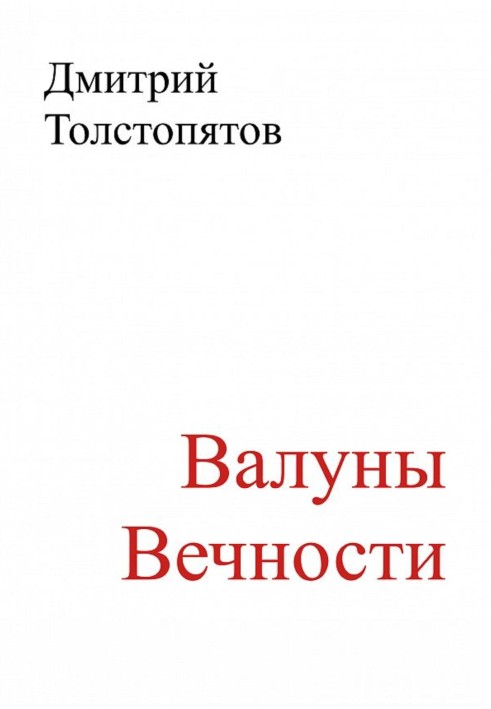 Дмитрий Толстопятов

Валуны Вечности